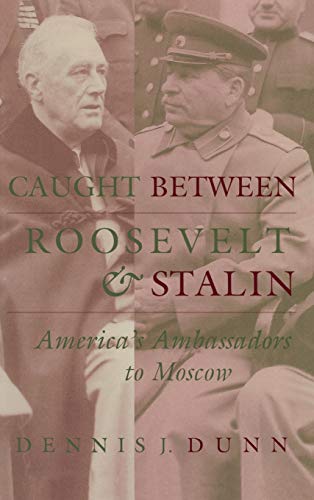 CAUGHT BETWEEN
ROOSEVELT
& STALIN

America's Ambassadors
to Moscow

DENNIS J. DUNN